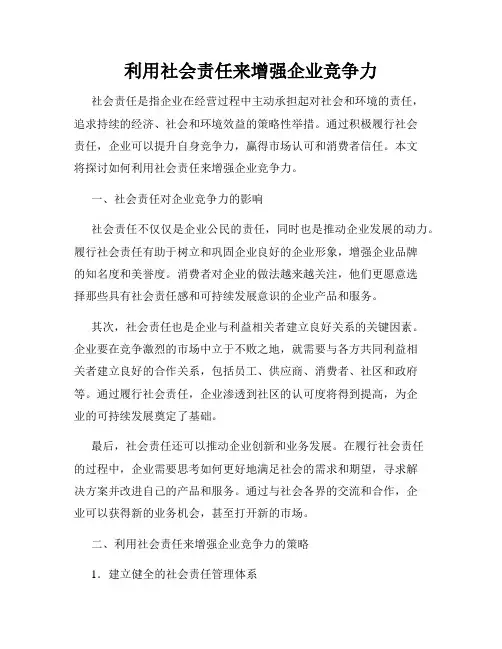 利用社会责任来增强企业竞争力

社会责任是指企业在经营过程中主动承担起对社会和环境的责任，追求持续的经济、社会和环境效益的策略性举措。通过积极履行社会责任，企业可以提升自身竞争力，赢得市场认可和消费者信任。本文将探讨如何利用社会责任来增强企业竞争力。

一、社会责任对企业竞争力的影响

社会责任不仅仅是企业公民的责任，同时也是推动企业发展的动力。履行社会责任有助于树立和巩固企业良好的企业形象，增强企业品牌的知名度和美誉度。消费者对企业的做法越来越关注，他们更愿意选择那些具有社会责任感和可持续发展意识的企业产品和服务。

其次，社会责任也是企业与利益相关者建立良好关系的关键因素。企业要在竞争激烈的市场中立于不败之地，就需要与各方共同利益相关者建立良好的合作关系，包括员工、供应商、消费者、社区和政府等。通过履行社会责任，企业渗透到社区的认可度将得到提高，为企业的可持续发展奠定了基础。

最后，社会责任还可以推动企业创新和业务发展。在履行社会责任的过程中，企业需要思考如何更好地满足社会的需求和期望，寻求解决方案并改进自己的产品和服务。通过与社会各界的交流和合作，企业可以获得新的业务机会，甚至打开新的市场。

二、利用社会责任来增强企业竞争力的策略

1. 建立健全的社会责任管理体系